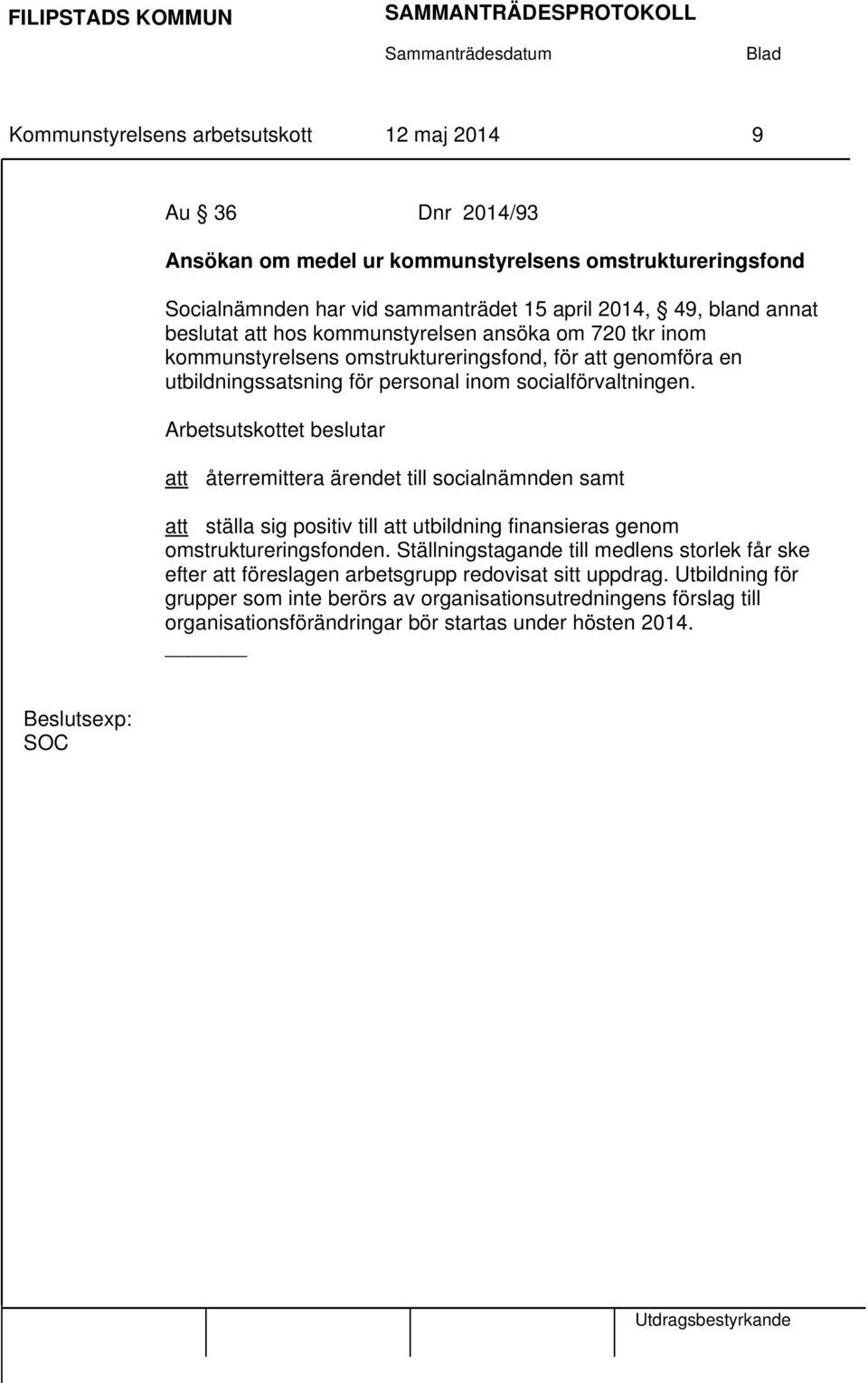 FILIPSTADS KOMMUN SAMMANTRÄDESPROTOKOLL

Sammanträdesdatum Blad

Kommunstyrelsens arbetsutskott 12 maj 2014 9

Au § 36 Dnr 2014/93

Ansökan om medel ur kommunstyrelsens omstruktureringsfond

Socialnämnden har vid sammanträdet 15 april 2014, § 49, bland annat beslutat att hos kommunstyrelsen ansöka om 720 tkr inom kommunstyrelsens omstruktureringsfond, för att genomföra en utbildningssatsning för personal inom socialförvaltningen.

Arbetsutskottet beslutar

att återremittera ärendet till socialnämnden samt

att ställa sig positiv till att utbildning finansieras genom omstruktureringsfonden. Ställningstagande till medlens storlek får ske efter att föreslagen arbetsgrupp redovisat sitt uppdrag. Utbildning för grupper som inte berörs av organisationsutredningens förslag till organisationsförändringar bör startas under hösten 2014.

Beslutsexp:
SOC

Utdragsbestyrkande